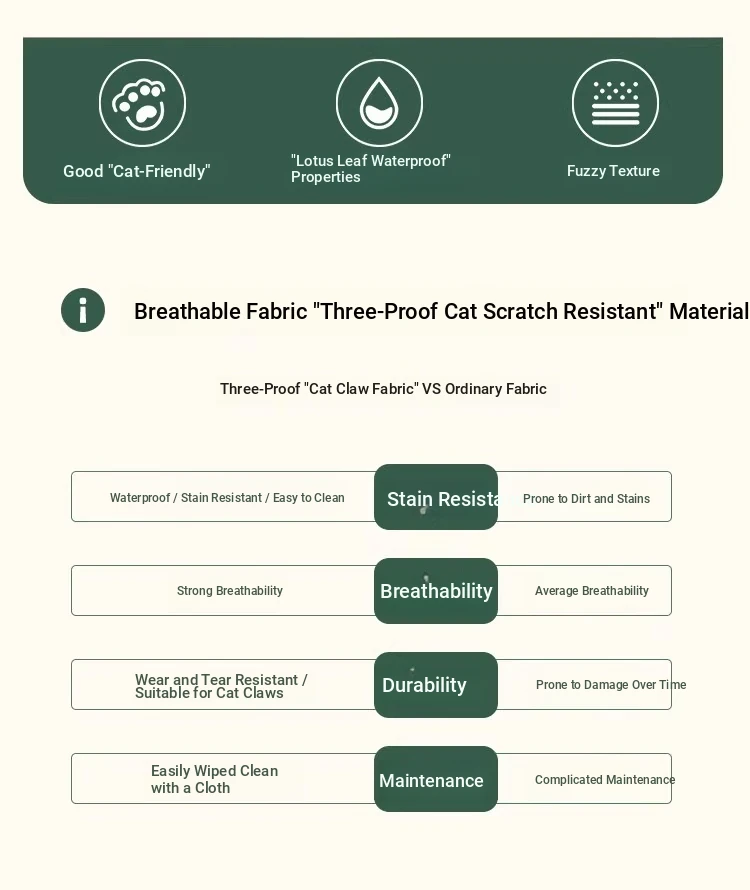 Good "Cat-Friendly"

"Lotus Leaf Waterproof" Properties

Fuzzy Texture

Breathable Fabric "Three-Proof Cat Scratch Resistant" Material

Three-Proof "Cat Claw Fabric" VS Ordinary Fabric

Waterproof / Stain Resistant / Easy to Clean

Stain Resista

Prone to Dirt and Stains

Strong Breathability

Breathability

Average Breathability

Wear and Tear Resistant / Suitable for Cat Claws

Durability

Prone to Damage Over Time

Easily Wiped Clean with a Cloth

Maintenance

Complicated Maintenance